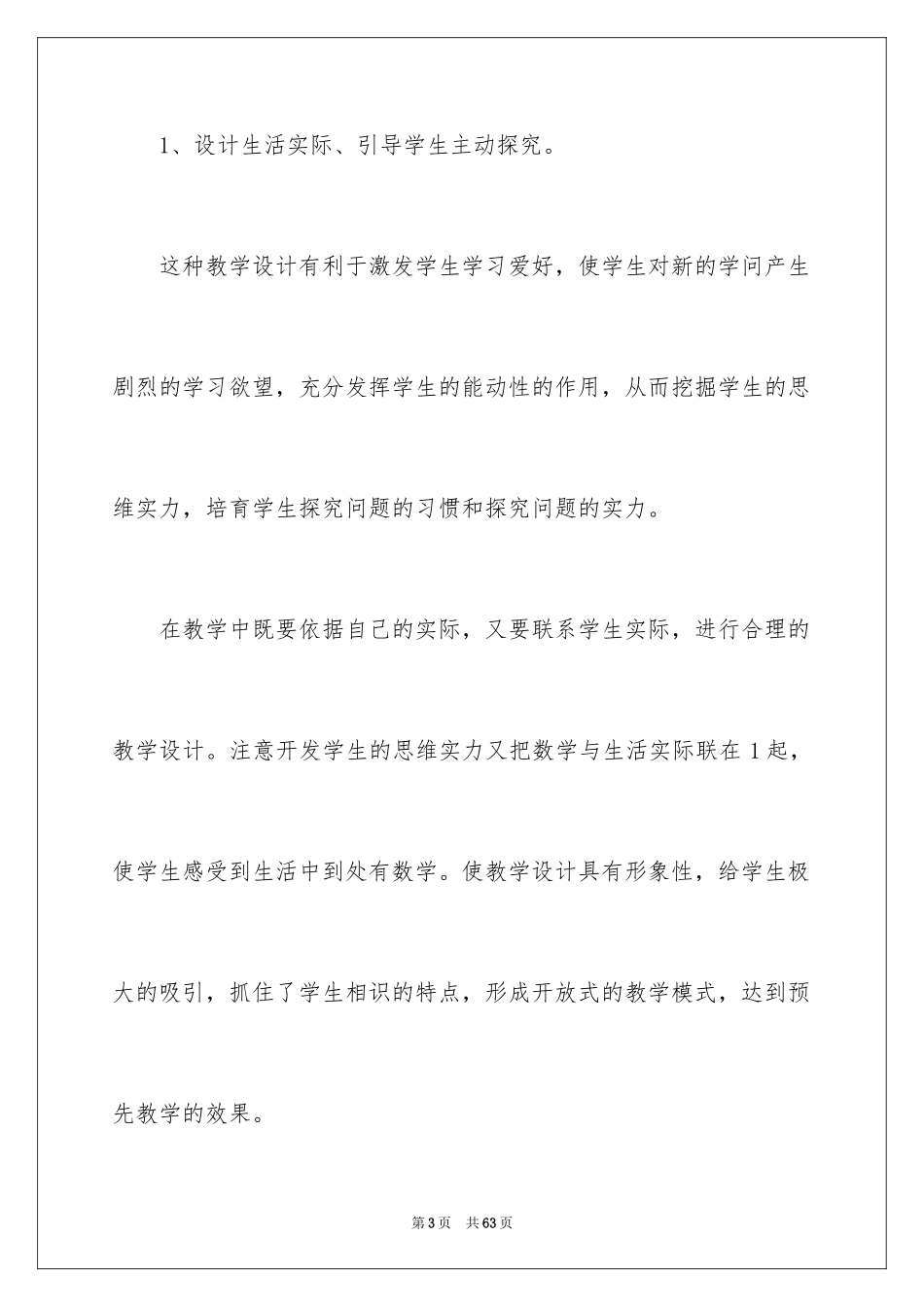 1、设计生活实际、引导学生主动探究。

这种教学设计有利于激发学生学习爱好，使学生对新的学问产生剧烈的学习欲望，充分发挥学生的能动性的作用，从而挖掘学生的思维实力，培育学生探究问题的习惯和探究问题的实力。

在教学中既要依据自己的实际，又要联系学生实际，进行合理的教学设计。注意开发学生的思维实力又把数学与生活实际联在1起，使学生感受到生活中到处有数学。使教学设计具有形象性，给学生极大的吸引，抓住了学生相识的特点，形成开放式的教学模式，达到预先教学的效果。

第3页　共63页